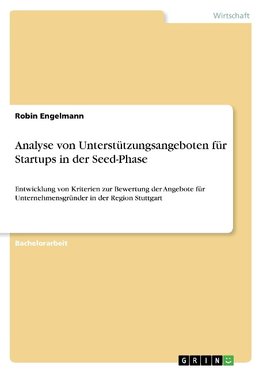 Wirtschaft

Robin Engelmann

Analyse von Unterstützungsangeboten für Startups in der Seed-Phase

Entwicklung von Kriterien zur Bewertung der Angebote für Unternehmensgründer in der Region Stuttgart

Bachelorarbeit

GRIN